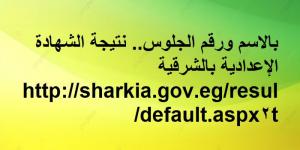 بالاسم ورقم الجلوس.. نتيجة الشهادة الإعدادية بالشرقية

http://sharkia.gov.eg/resul
/default.aspx٢t